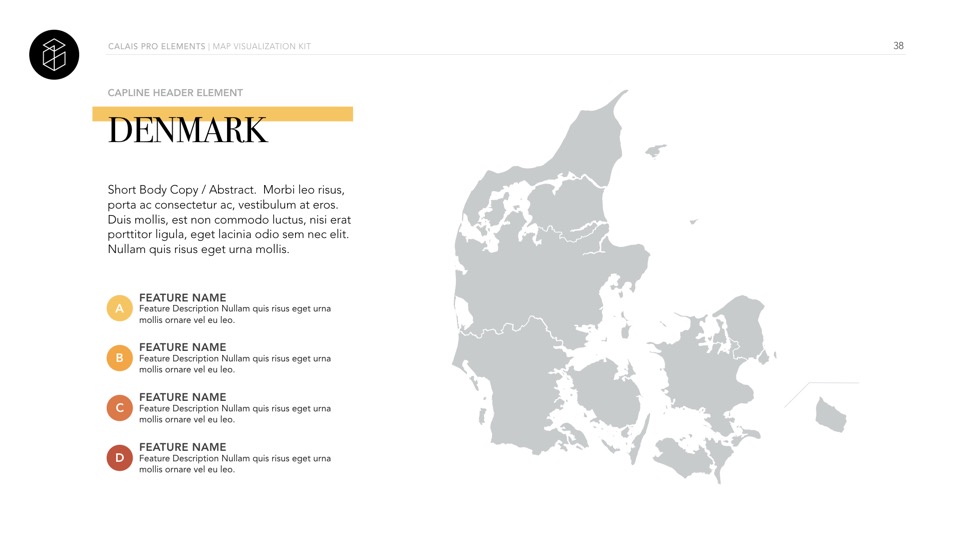 CALAIS PRO ELEMENTS | MAP VISUALIZATION KIT

38

CAPLINE HEADER ELEMENT

DENMARK

Short Body Copy / Abstract. Morbi leo risus, porta ac consectetur ac, vestibulum at eros. Duis mollis, est non commodo luctus, nisi erat porttitor ligula, eget lacinia odio sem nec elit. Nullam quis risus eget urna mollis.

A FEATURE NAME
Feature Description Nullam quis risus eget urna mollis ornare vel eu leo.

B FEATURE NAME
Feature Description Nullam quis risus eget urna mollis ornare vel eu leo.

C FEATURE NAME
Feature Description Nullam quis risus eget urna mollis ornare vel eu leo.

D FEATURE NAME
Feature Description Nullam quis risus eget urna mollis ornare vel eu leo.